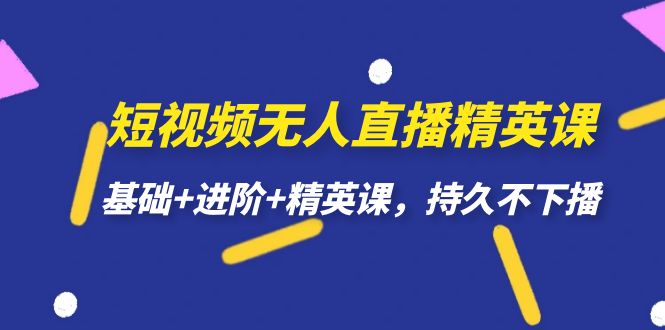 短视频无人直播精英课

基础+进阶+精英课，持久不下播